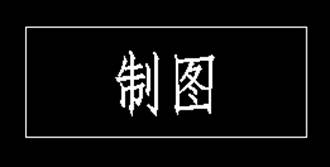 制图